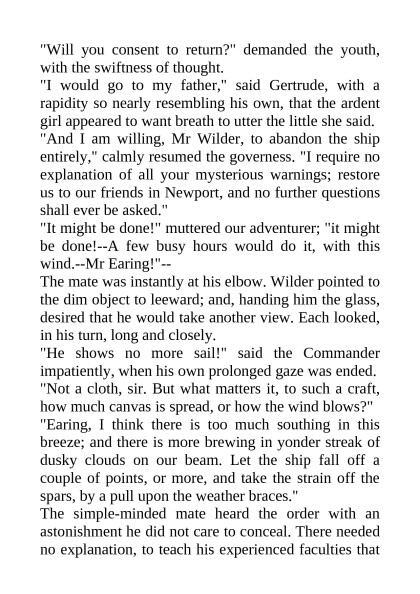 "Will you consent to return?" demanded the youth, with the swiftness of thought.
"I would go to my father," said Gertrude, with a rapidity so nearly resembling his own, that the ardent girl appeared to want breath to utter the little she said.
"And I am willing, Mr Wilder, to abandon the ship entirely," calmly resumed the governess. "I require no explanation of all your mysterious warnings; restore us to our friends in Newport, and no further questions shall ever be asked."
"It might be done!" muttered our adventurer; "it might be done!--A few busy hours would do it, with this wind.--Mr Earing!"--
The mate was instantly at his elbow. Wilder pointed to the dim object to leeward; and, handing him the glass, desired that he would take another view. Each looked, in his turn, long and closely.
"He shows no more sail!" said the Commander impatiently, when his own prolonged gaze was ended.
"Not a cloth, sir. But what matters it, to such a craft, how much canvas is spread, or how the wind blows?"
"Earing, I think there is too much southing in this breeze; and there is more brewing in yonder streak of dusky clouds on our beam. Let the ship fall off a couple of points, or more, and take the strain off the spars, by a pull upon the weather braces."
The simple-minded mate heard the order with an astonishment he did not care to conceal. There needed no explanation, to teach his experienced faculties that